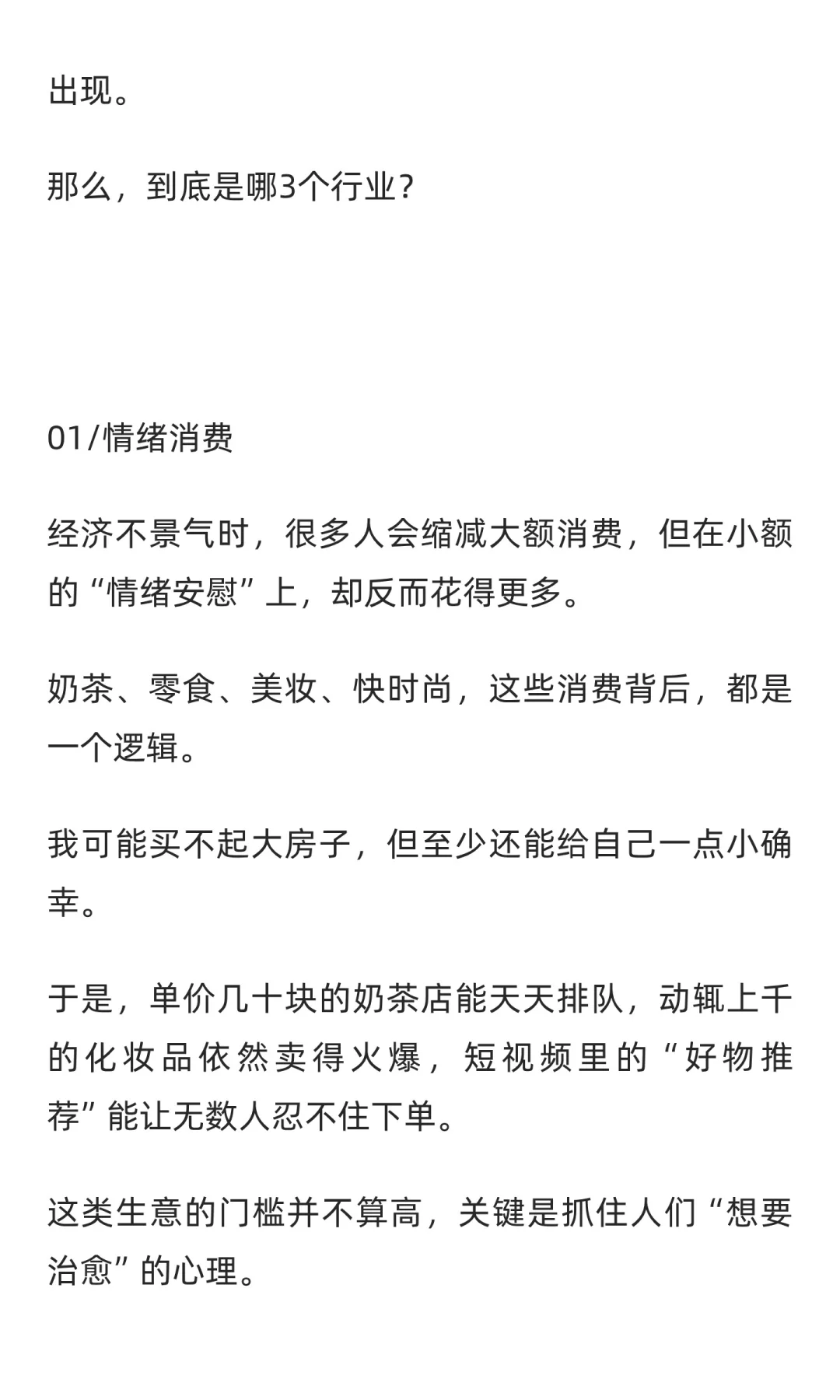 出现。

那么，到底是哪3个行业？

01/情绪消费

经济不景气时，很多人会缩减大额消费，但在小额的“情绪安慰”上，却反而花得更多。

奶茶、零食、美妆、快时尚，这些消费背后，都是一个逻辑。

我可能买不起大房子，但至少还能给自己一点小确幸。

于是，单价几十块的奶茶店能天天排队，动辄上千的化妆品依然卖得火爆，短视频里的“好物推荐”能让无数人忍不住下单。

这类生意的门槛并不算高，关键是抓住人们“想要治愈”的心理。